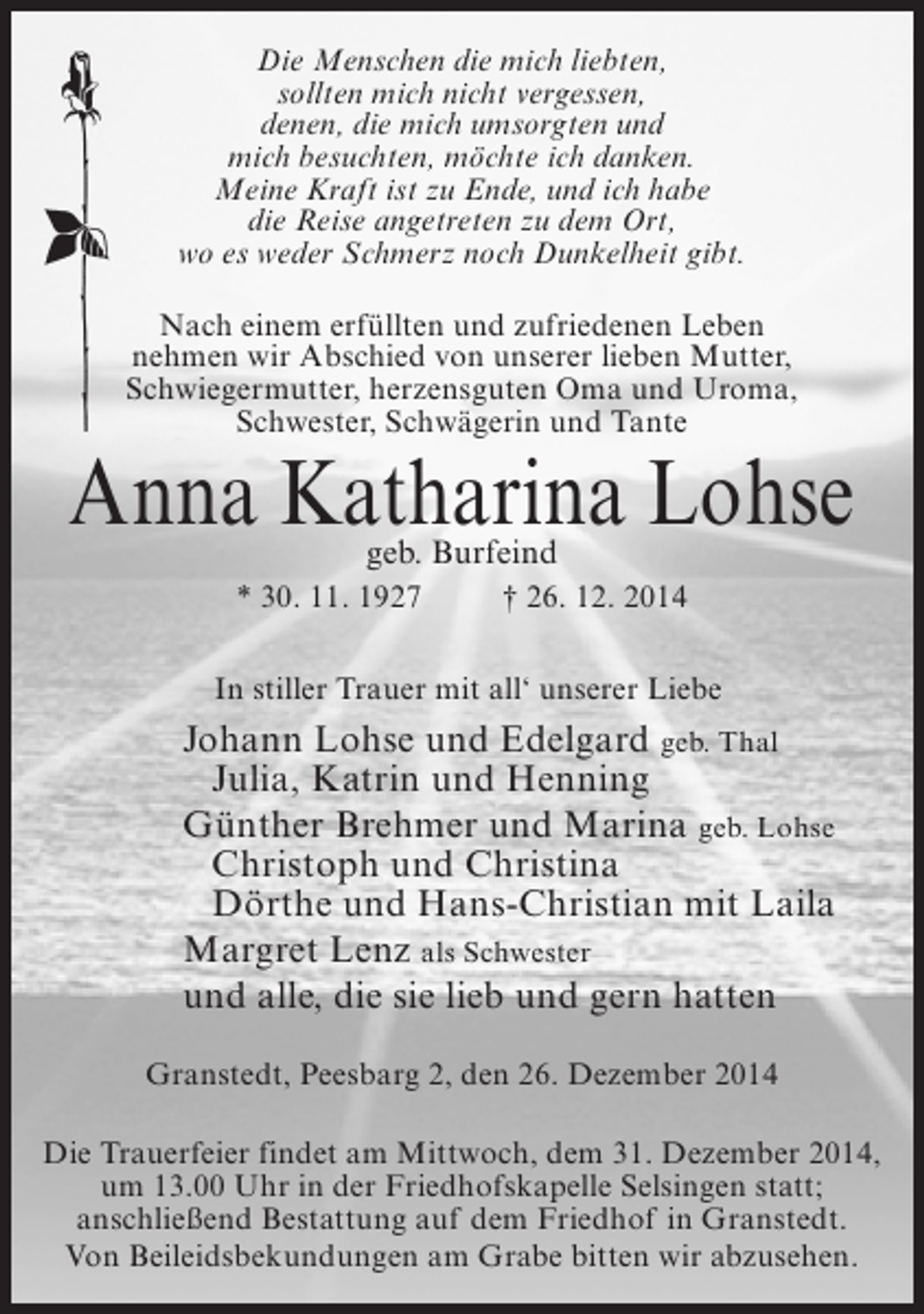 Die Menschen die mich liebten,
sollten mich nicht vergessen,
denen, die mich umsorgten und
mich besuchten, möchte ich danken.
Meine Kraft ist zu Ende, und ich habe
die Reise angetreten zu dem Ort,
wo es weder Schmerz noch Dunkelheit gibt.

Nach einem erfüllten und zufriedenen Leben
nehmen wir Abschied von unserer lieben Mutter,
Schwiegermutter, herzensguten Oma und Uroma,
Schwester, Schwägerin und Tante

Anna Katharina Lohse

geb. Burfeind

* 30. 11. 1927 † 26. 12. 2014

In stiller Trauer mit all‘ unserer Liebe

Johann Lohse und Edelgard geb. Thal
Julia, Katrin und Henning
Günther Brehmer und Marina geb. Lohse
Christoph und Christina
Dörthe und Hans-Christian mit Laila
Margret Lenz als Schwester
und alle, die sie lieb und gern hatten

Granstedt, Peesbarg 2, den 26. Dezember 2014

Die Trauerfeier findet am Mittwoch, dem 31. Dezember 2014, um 13.00 Uhr in der Friedhofskapelle Selsingen statt; anschließend Bestattung auf dem Friedhof in Granstedt. Von Beileidsbekundungen am Grabe bitten wir abzusehen.